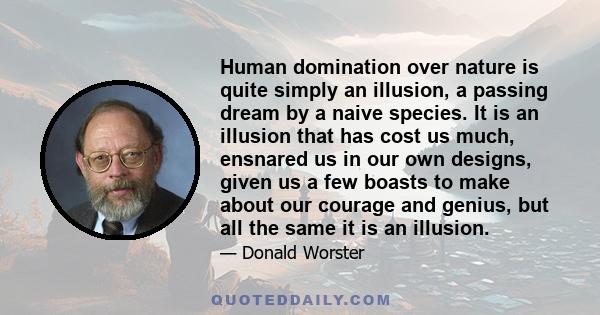 Human domination over nature is quite simply an illusion, a passing dream by a naive species. It is an illusion that has cost us much, ensnared us in our own designs, given us a few boasts to make about our courage and genius, but all the same it is an illusion.

— Donald Worster

QUOTEDDAILY.COM